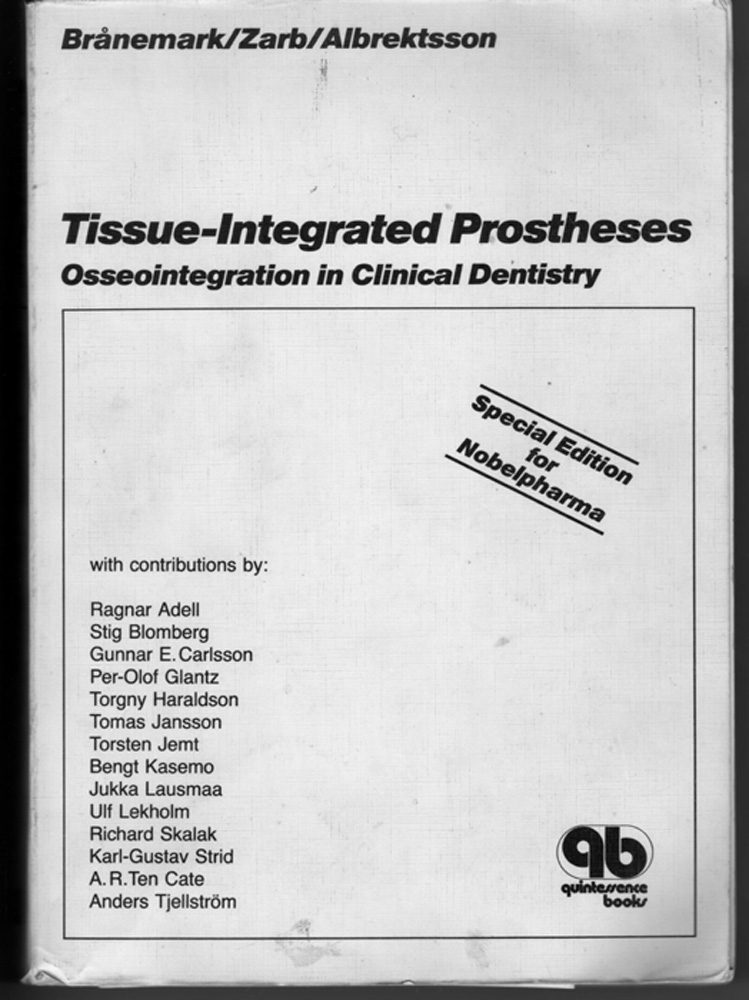 Brånemark/Zarb/Albrektsson

Tissue-Integrated Prostheses
Osseointegration in Clinical Dentistry

Special Edition for Nobelpharma

with contributions by:

Ragnar Adell
Stig Blomberg
Gunnar E. Carlsson
Per-Olof Glantz
Torgny Haraldson
Tomas Jansson
Torsten Jemt
Bengt Kasemo
Jukka Lausmaa
Ulf Lekholm
Richard Skalak
Karl-Gustav Strid
A. R. Ten Cate
Anders Tjellström

qb
quintessence books